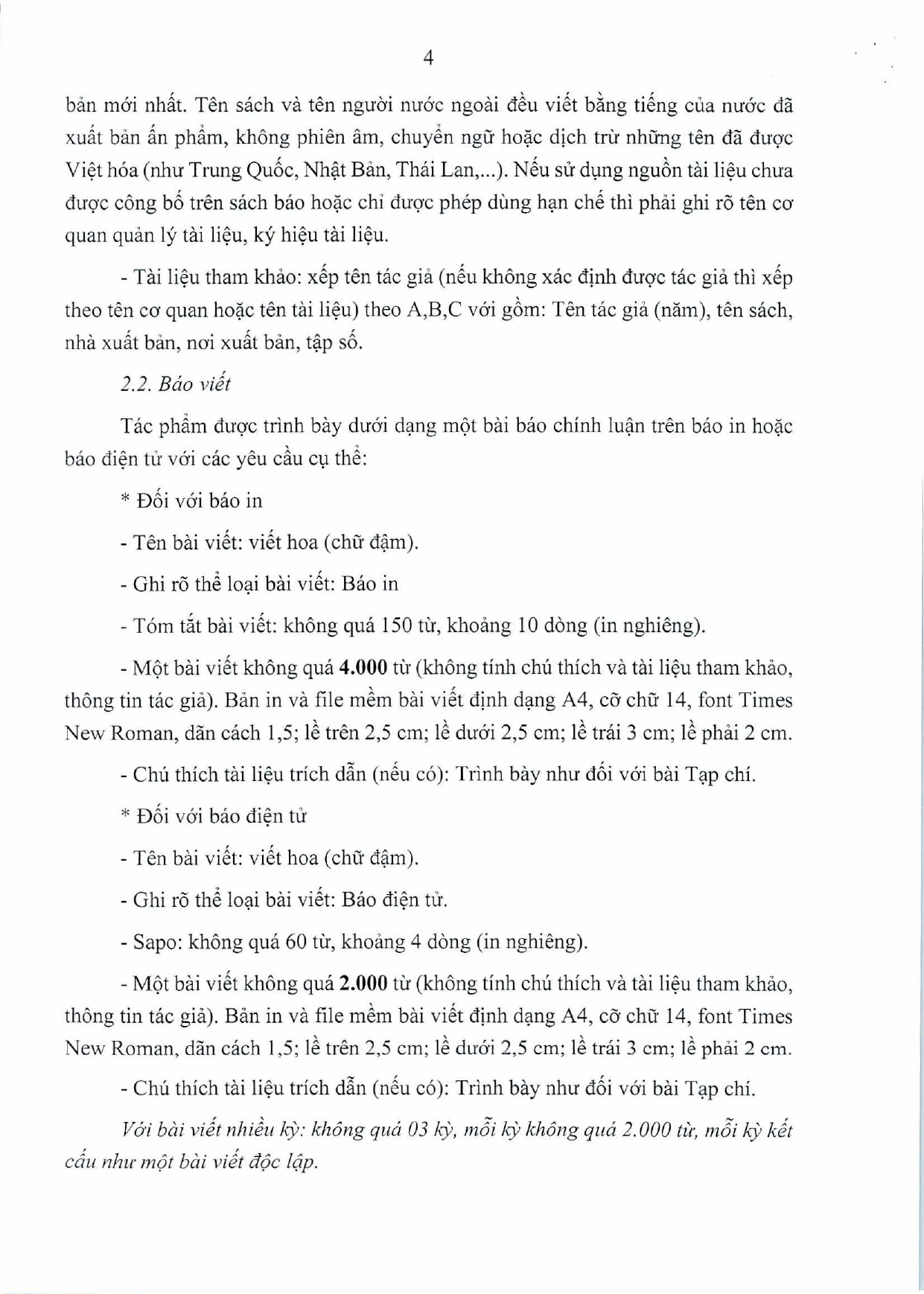 4

bản mới nhất. Tên sách và tên người nước ngoài đều viết bằng tiếng của nước đã xuất bản ấn phẩm, không phiên âm, chuyển ngữ hoặc dịch trừ những tên đã được Việt hóa (như Trung Quốc, Nhật Bản, Thái Lan,...). Nếu sử dụng nguồn tài liệu chưa được công bố trên sách báo hoặc chỉ được phép dùng hạn chế thì phải ghi rõ tên cơ quan quản lý tài liệu, ký hiệu tài liệu.

- Tài liệu tham khảo: xếp tên tác giả (nếu không xác định được tác giả thì xếp theo tên cơ quan hoặc tên tài liệu) theo A,B,C với gồm: Tên tác giả (năm), tên sách, nhà xuất bản, nơi xuất bản, tập số.

2.2. Báo viết

Tác phẩm được trình bày dưới dạng một bài báo chính luận trên báo in hoặc báo điện tử với các yêu cầu cụ thể:

* Đối với báo in

- Tên bài viết: viết hoa (chữ đậm).

- Ghi rõ thể loại bài viết: Báo in

- Tóm tắt bài viết: không quá 150 từ, khoảng 10 dòng (in nghiêng).

- Một bài viết không quá 4.000 từ (không tính chú thích và tài liệu tham khảo, thông tin tác giả). Bản in và file mềm bài viết định dạng A4, cỡ chữ 14, font Times New Roman, dãn cách 1,5; lề trên 2,5 cm; lề dưới 2,5 cm; lề trái 3 cm; lề phải 2 cm.

- Chú thích tài liệu trích dẫn (nếu có): Trình bày như đối với bài Tạp chí.

* Đối với báo điện tử

- Tên bài viết: viết hoa (chữ đậm).

- Ghi rõ thể loại bài viết: Báo điện tử.

- Sapo: không quá 60 từ, khoảng 4 dòng (in nghiêng).

- Một bài viết không quá 2.000 từ (không tính chú thích và tài liệu tham khảo, thông tin tác giả). Bản in và file mềm bài viết định dạng A4, cỡ chữ 14, font Times New Roman, dãn cách 1,5; lề trên 2,5 cm; lề dưới 2,5 cm; lề trái 3 cm; lề phải 2 cm.

- Chú thích tài liệu trích dẫn (nếu có): Trình bày như đối với bài Tạp chí.

Với bài viết nhiều kỳ: không quá 03 kỳ, mỗi kỳ không quá 2.000 từ, mỗi kỳ kết cấu như một bài viết độc lập.